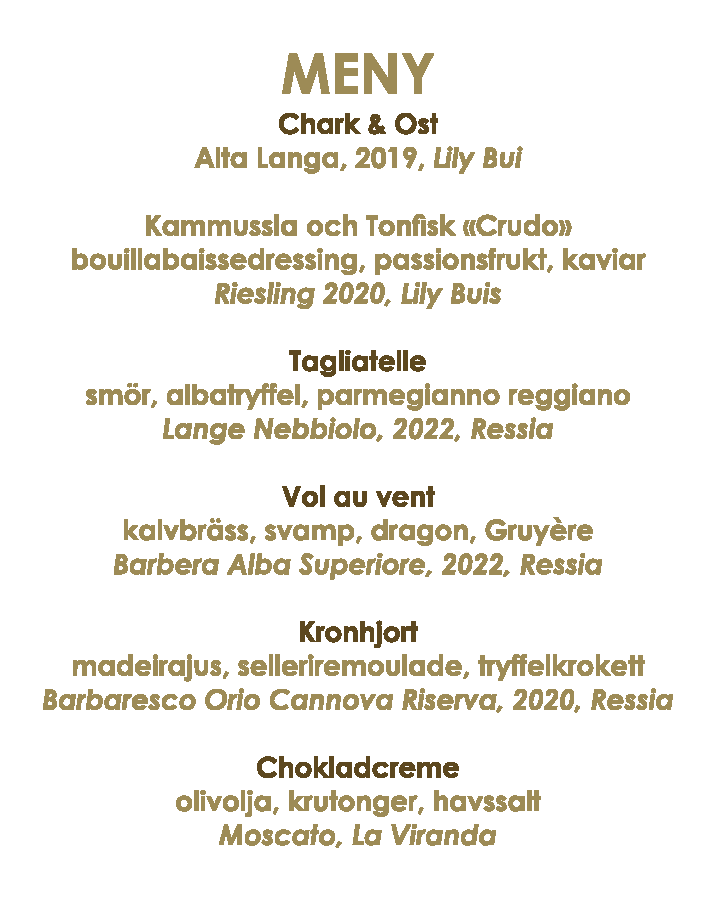 MENY
Chark & Ost
Alta Langa, 2019, Lily Bui

Kammussla och Tonfisk «Crudo»
bouillabaissedressing, passionsfrukt, kaviar
Riesling 2020, Lily Buis

Tagliatelle
smör, albatryffel, parmegianno reggiano
Lange Nebbiolo, 2022, Ressia

Vol au vent
kalvbräss, svamp, dragon, Gruyère
Barbera Alba Superiore, 2022, Ressia

Kronhjort
madeirajus, selleriremoulade, tryffelkrokett
Barbaresco Orio Cannova Riserva, 2020, Ressia

Chokladcreme
olivolja, krutonger, havssalt
Moscato, La Viranda